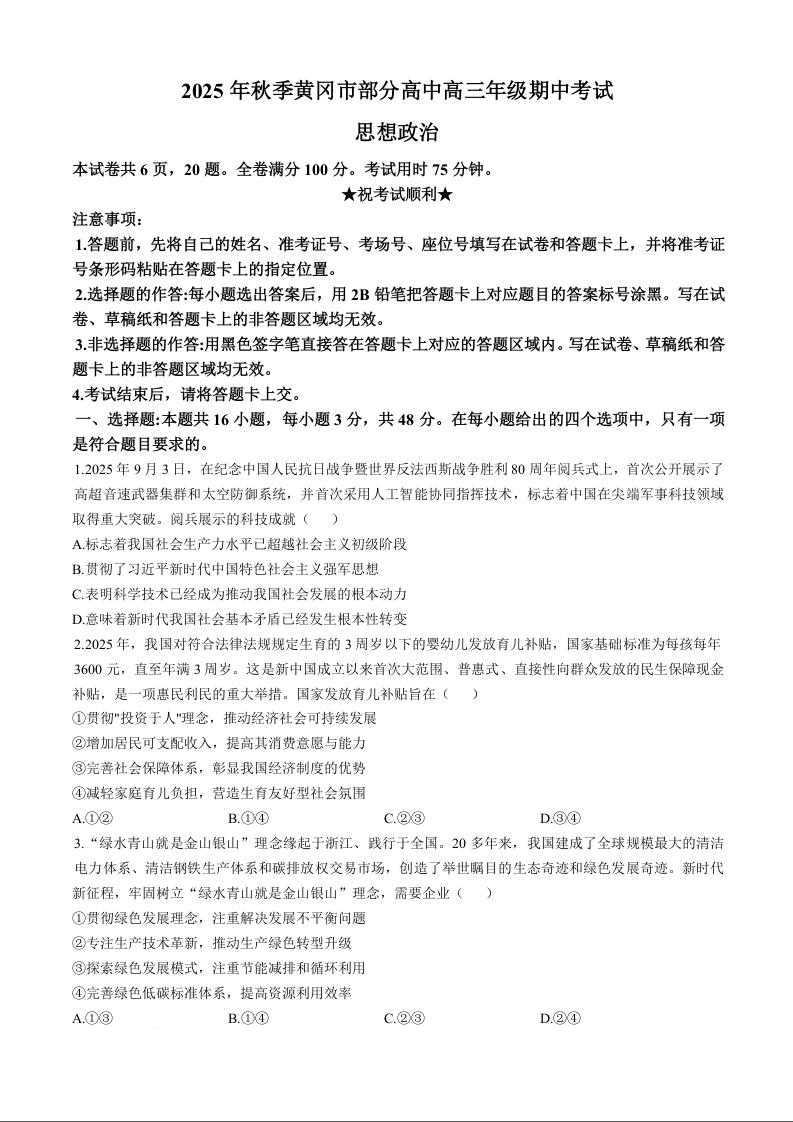 2025 年秋季黄冈市部分高中高三年级期中考试

思想政治

本试卷共 6 页，20 题。全卷满分 100 分。考试用时 75 分钟。

★祝考试顺利★

注意事项：

1.答题前，先将自己的姓名、准考证号、考场号、座位号填写在试卷和答题卡上，并将准考证号条形码粘贴在答题卡上的指定位置。

2.选择题的作答:每小题选出答案后，用 2B 铅笔把答题卡上对应题目的答案标号涂黑。写在试卷、草稿纸和答题卡上的非答题区域均无效。

3.非选择题的作答:用黑色签字笔直接答在答题卡上对应的答题区域内。写在试卷、草稿纸和答题卡上的非答题区域均无效。

4.考试结束后，请将答题卡上交。

一、选择题:本题共 16 小题，每小题 3 分，共 48 分。在每小题给出的四个选项中，只有一项是符合题目要求的。

1.2025 年 9 月 3 日，在纪念中国人民抗日战争暨世界反法西斯战争胜利 80 周年阅兵式上，首次公开展示了高超音速武器集群和太空防御系统，并首次采用人工智能协同指挥技术，标志着中国在尖端军事科技领域取得重大突破。阅兵展示的科技成就（　）

A.标志着我国社会生产力水平已超越社会主义初级阶段

B.贯彻了习近平新时代中国特色社会主义强军思想

C.表明科学技术已经成为推动我国社会发展的根本动力

D.意味着新时代我国社会基本矛盾已经发生根本性转变

2.2025 年，我国对符合法律法规规定生育的 3 周岁以下的婴幼儿发放育儿补贴，国家基础标准为每孩每年 3600 元，直至年满 3 周岁。这是新中国成立以来首次大范围、普惠式、直接性向群众发放的民生保障现金补贴，是一项惠民利民的重大举措。国家发放育儿补贴旨在（　）

①贯彻"投资于人"理念，推动经济社会可持续发展

②增加居民可支配收入，提高其消费意愿与能力

③完善社会保障体系，彰显我国经济制度的优势

④减轻家庭育儿负担，营造生育友好型社会氛围

A.①②　　B.①④　　C.②③　　D.③④

3.“绿水青山就是金山银山”理念缘起于浙江、践行于全国。20 多年来，我国建成了全球规模最大的清洁电力体系、清洁钢铁生产体系和碳排放权交易市场，创造了举世瞩目的生态奇迹和绿色发展奇迹。新时代新征程，牢固树立“绿水青山就是金山银山”理念，需要企业（　）

①贯彻绿色发展理念，注重解决发展不平衡问题

②专注生产技术革新，推动生产绿色转型升级

③探索绿色发展模式，注重节能减排和循环利用

④完善绿色低碳标准体系，提高资源利用效率

A.①③　　B.①④　　C.②③　　D.②④